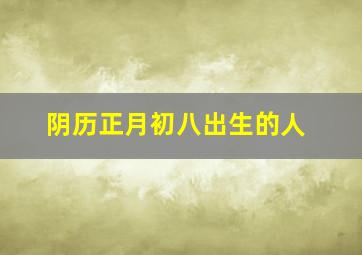 阴历正月初八出生的人